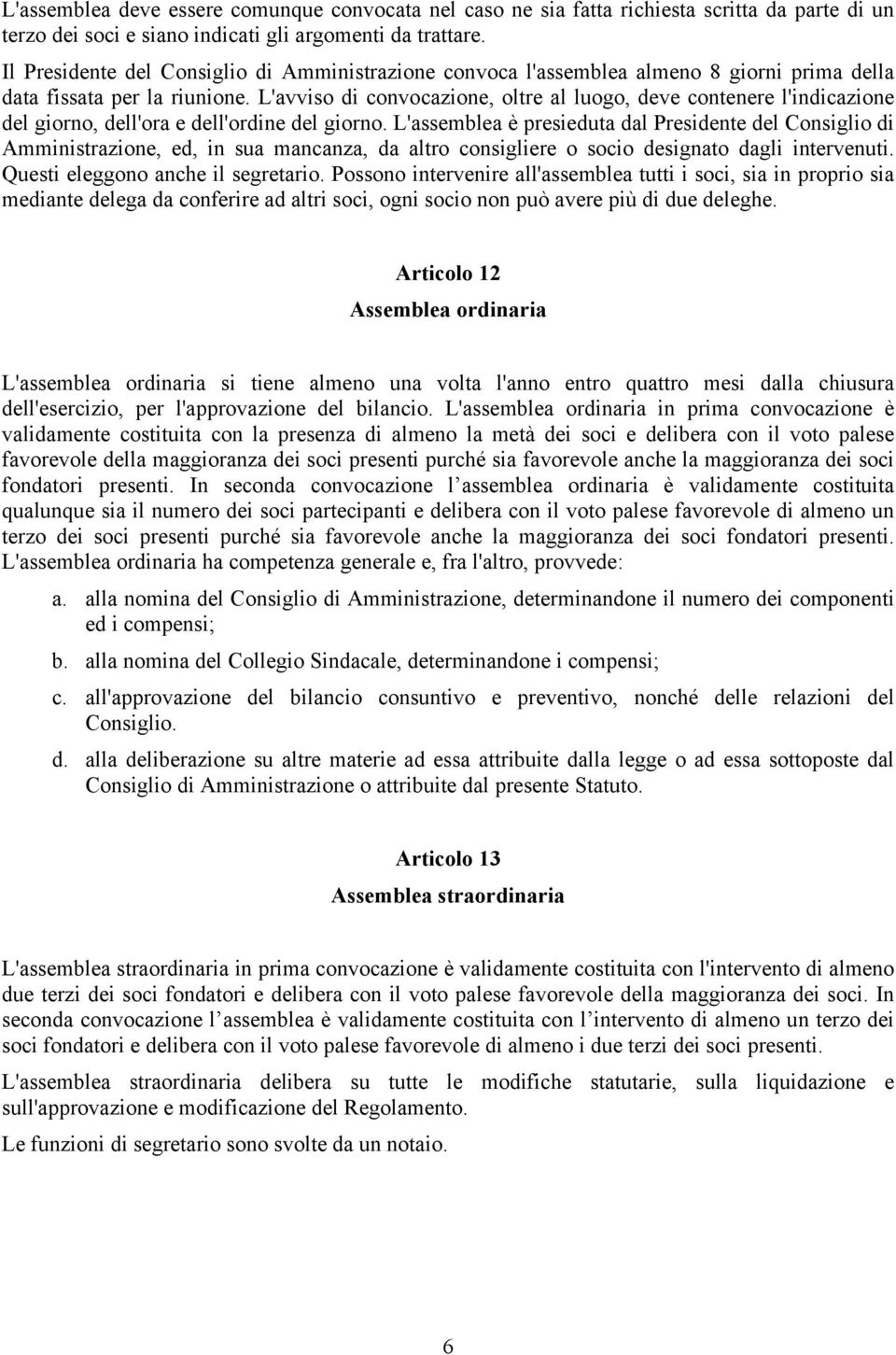 L'assemblea deve essere comunque convocata nel caso ne sia fatta richiesta scritta da parte di un terzo dei soci e siano indicati gli argomenti da trattare.

Il Presidente del Consiglio di Amministrazione convoca l'assemblea almeno 8 giorni prima della data fissata per la riunione. L'avviso di convocazione, oltre al luogo, deve contenere l'indicazione del giorno, dell'ora e dell'ordine del giorno. L'assemblea è presieduta dal Presidente del Consiglio di Amministrazione, ed, in sua mancanza, da altro consigliere o socio designato dagli intervenuti. Questi eleggono anche il segretario. Possono intervenire all'assemblea tutti i soci, sia in proprio sia mediante delega da conferire ad altri soci, ogni socio non può avere più di due deleghe.

Articolo 12

Assemblea ordinaria

L'assemblea ordinaria si tiene almeno una volta l'anno entro quattro mesi dalla chiusura dell'esercizio, per l'approvazione del bilancio. L'assemblea ordinaria in prima convocazione è validamente costituita con la presenza di almeno la metà dei soci e delibera con il voto palese favorevole della maggioranza dei soci presenti purché sia favorevole anche la maggioranza dei soci fondatori presenti. In seconda convocazione l assemblea ordinaria è validamente costituita qualunque sia il numero dei soci partecipanti e delibera con il voto palese favorevole di almeno un terzo dei soci presenti purché sia favorevole anche la maggioranza dei soci fondatori presenti. L'assemblea ordinaria ha competenza generale e, fra l'altro, provvede:

a. alla nomina del Consiglio di Amministrazione, determinandone il numero dei componenti ed i compensi;

b. alla nomina del Collegio Sindacale, determinandone i compensi;

c. all'approvazione del bilancio consuntivo e preventivo, nonché delle relazioni del Consiglio.

d. alla deliberazione su altre materie ad essa attribuite dalla legge o ad essa sottoposte dal Consiglio di Amministrazione o attribuite dal presente Statuto.

Articolo 13

Assemblea straordinaria

L'assemblea straordinaria in prima convocazione è validamente costituita con l'intervento di almeno due terzi dei soci fondatori e delibera con il voto palese favorevole della maggioranza dei soci. In seconda convocazione l assemblea è validamente costituita con l intervento di almeno un terzo dei soci fondatori e delibera con il voto palese favorevole di almeno i due terzi dei soci presenti.

L'assemblea straordinaria delibera su tutte le modifiche statutarie, sulla liquidazione e sull'approvazione e modificazione del Regolamento.

Le funzioni di segretario sono svolte da un notaio.

6